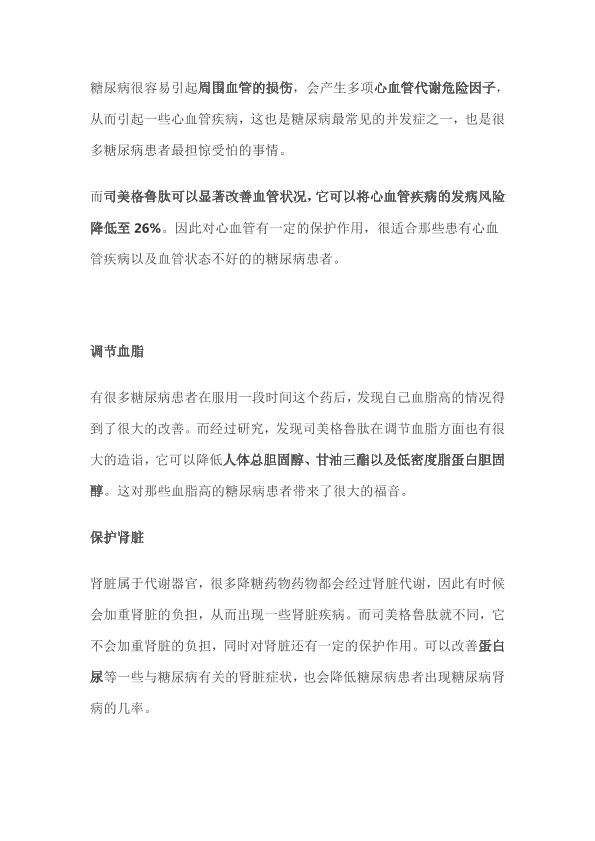 糖尿病很容易引起周围血管的损伤，会产生多项心血管代谢危险因子，从而引起一些心血管疾病，这也是糖尿病最常见的并发症之一，也是很多糖尿病患者最担惊受怕的事情。

而司美格鲁肽可以显著改善血管状况，它可以将心血管疾病的发病风险降低至 26%。因此对心血管有一定的保护作用，很适合那些患有心血管疾病以及血管状态不好的的糖尿病患者。

调节血脂

有很多糖尿病患者在服用一段时间这个药后，发现自己血脂高的情况得到了很大的改善。而经过研究，发现司美格鲁肽在调节血脂方面也有很大的造诣，它可以降低人体总胆固醇、甘油三酯以及低密度脂蛋白胆固醇。这对那些血脂高的糖尿病患者带来了很大的福音。

保护肾脏

肾脏属于代谢器官，很多降糖药物药物都会经过肾脏代谢，因此有时候会加重肾脏的负担，从而出现一些肾脏疾病。而司美格鲁肽就不同，它不会加重肾脏的负担，同时对肾脏还有一定的保护作用。可以改善蛋白尿等一些与糖尿病有关的肾脏症状，也会降低糖尿病患者出现糖尿病肾病的几率。